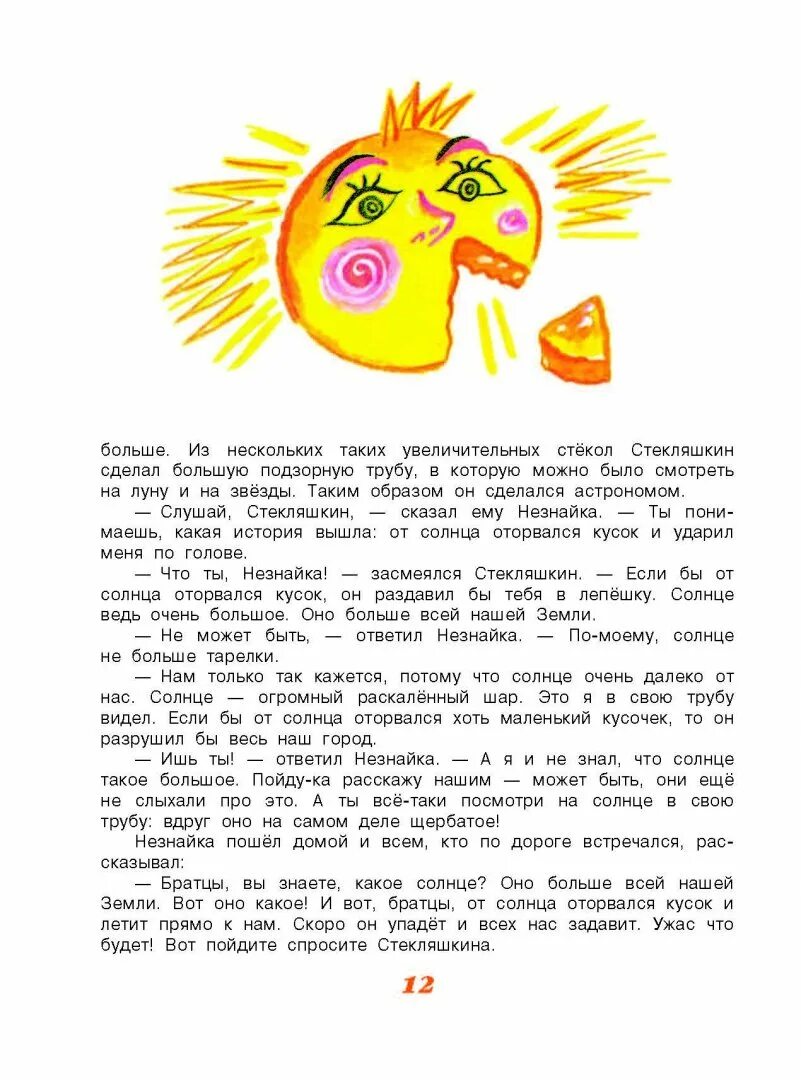 больше. Из нескольких таких увеличительных стёкол Стекляшкин сделал большую подзорную трубу, в которую можно было смотреть на луну и на звёзды. Таким образом он сделался астрономом.

— Слушай, Стекляшкин, — сказал ему Незнайка. — Ты понимаешь, какая история вышла: от солнца оторвался кусок и ударил меня по голове.

— Что ты, Незнайка! — засмеялся Стекляшкин. — Если бы от солнца оторвался кусок, он раздавил бы тебя в лепёшку. Солнце ведь очень большое. Оно больше всей нашей Земли.

— Не может быть, — ответил Незнайка. — По-моему, солнце не больше тарелки.

— Нам только так кажется, потому что солнце очень далеко от нас. Солнце — огромный раскалённый шар. Это я в свою трубу видел. Если бы от солнца оторвался хоть маленький кусочек, то он разрушил бы весь наш город.

— Ишь ты! — ответил Незнайка. — А я и не знал, что солнце такое большое. Пойду-ка расскажу нашим — может быть, они ещё не слыхали про это. А ты всё-таки посмотри на солнце в свою трубу: вдруг оно на самом деле щербатое!

Незнайка пошёл домой и всем, кто по дороге встречался, рассказывал:

— Братцы, вы знаете, какое солнце? Оно больше всей нашей Земли. Вот оно какое! И вот, братцы, от солнца оторвался кусок и летит прямо к нам. Скоро он упадёт и всех нас задавит. Ужас что будет! Вот пойдите спросите Стекляшкина.

12